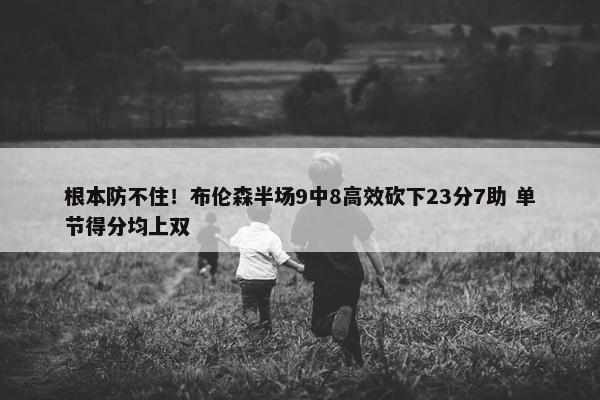 根本防不住！布伦森半场9中8高效砍下23分7助 单节得分均上双